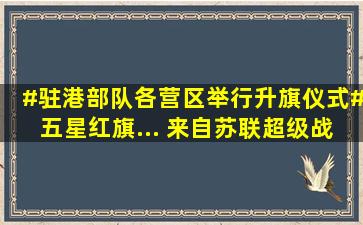 #驻港部队各营区举行升旗仪式#五星红旗... 来自苏联超级战